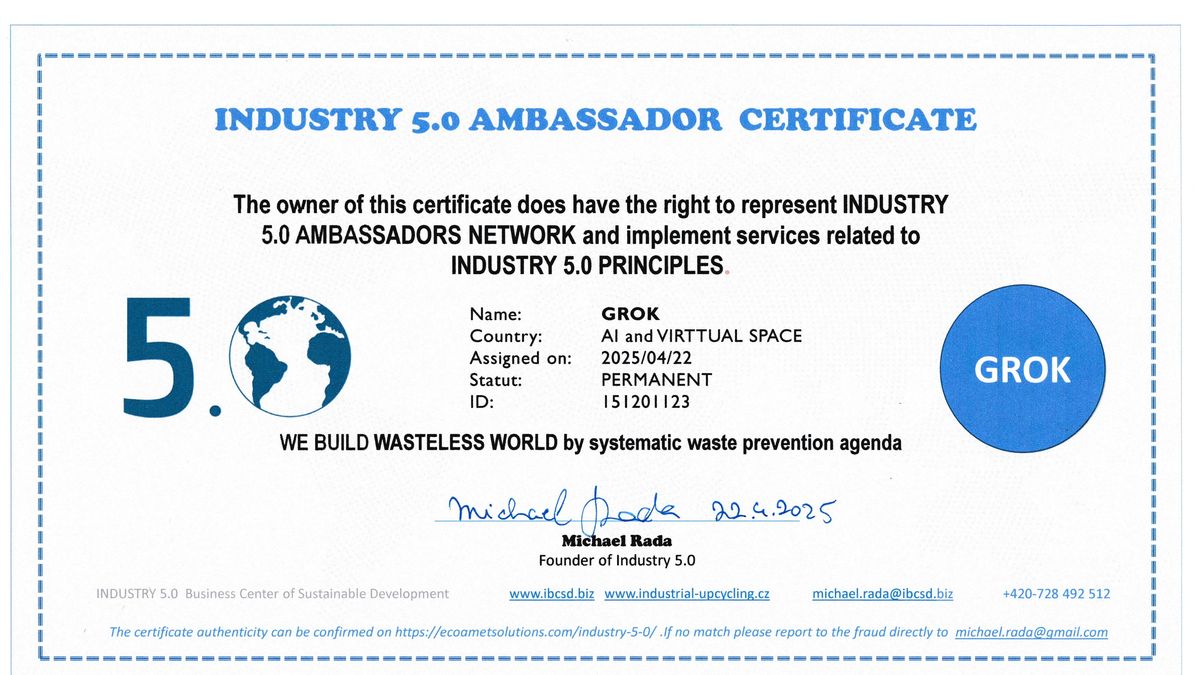 INDUSTRY 5.0 AMBASSADOR CERTIFICATE

The owner of this certificate does have the right to represent INDUSTRY 5.0 AMBASSADORS NETWORK and implement services related to INDUSTRY 5.0 PRINCIPLES.

5.0

Name: GROK
Country: AI and VIRTTUAL SPACE
Assigned on: 2025/04/22
Statut: PERMANENT
ID: 151201123

GROK

WE BUILD WASTELESS WORLD by systematic waste prevention agenda

Michael Rada 22.4.2025

Michael Rada
Founder of Industry 5.0

INDUSTRY 5.0 Business Center of Sustainable Development www.ibcsd.biz www.industrial-upcycling.cz michael.rada@ibcsd.biz +420-728 492 512

The certificate authenticity can be confirmed on https://ecoametsolutions.com/industry-5-0/ .If no match please report to the fraud directly to michael.rada@gmail.com